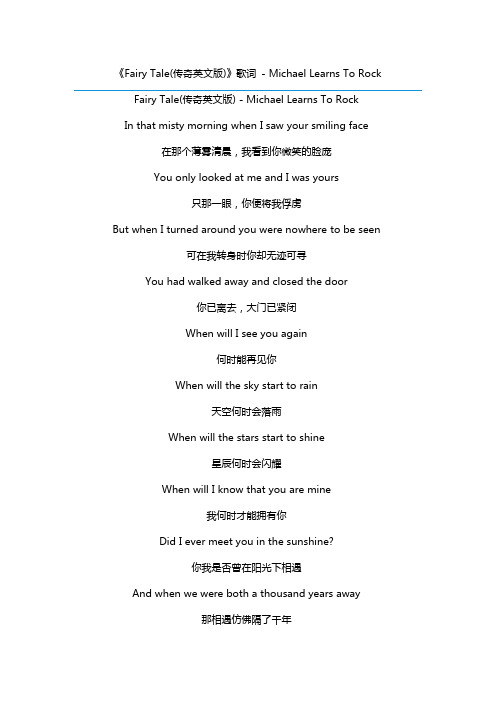 《Fairy Tale(传奇英文版)》歌词 - Michael Learns To Rock

Fairy Tale(传奇英文版) - Michael Learns To Rock

In that misty morning when I saw your smiling face

在那个薄雾清晨，我看到你微笑的脸庞

You only looked at me and I was yours

只那一眼，你便将我俘虏

But when I turned around you were nowhere to be seen

可在我转身时你却无迹可寻

You had walked away and closed the door

你已离去，大门已紧闭

When will I see you again

何时能再见你

When will the sky start to rain

天空何时会落雨

When will the stars start to shine

星辰何时会闪耀

When will I know that you are mine

我何时才能拥有你

Did I ever meet you in the sunshine?

你我是否曾在阳光下相遇

And when we were both a thousand years away

那相遇仿佛隔了千年